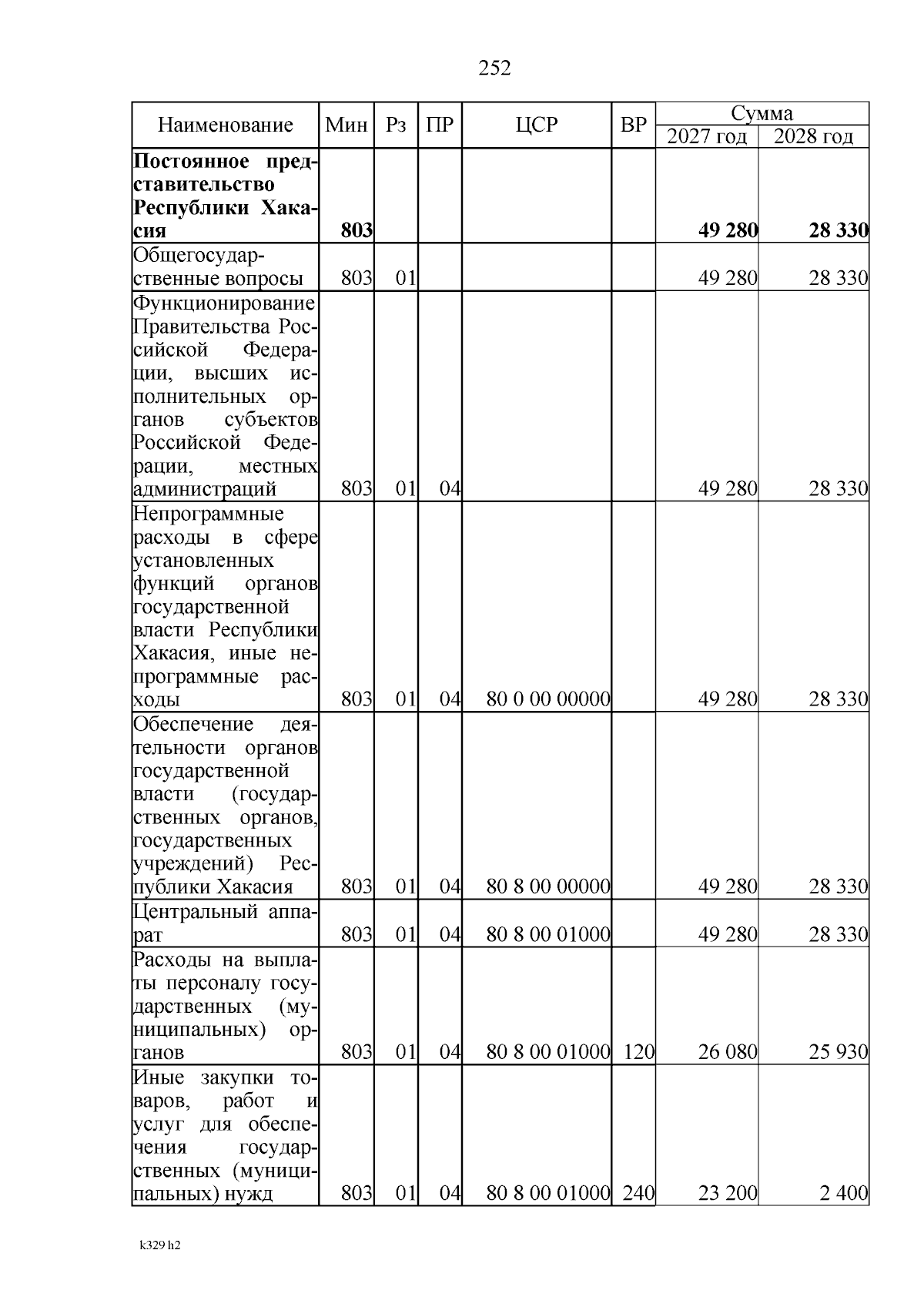 252

| Наименование | Мин | Рз | ПР | ЦСР | ВР | Сумма 2027 год | Сумма 2028 год |
|---|---|---|---|---|---|---|---|
| **Постоянное представительство Республики Хакасия** | **803** | | | | | **49 280** | **28 330** |
| Общегосударственные вопросы | 803 | 01 | | | | 49 280 | 28 330 |
| Функционирование Правительства Российской Федерации, высших исполнительных органов субъектов Российской Федерации, местных администраций | 803 | 01 | 04 | | | 49 280 | 28 330 |
| Непрограммные расходы в сфере установленных функций органов государственной власти Республики Хакасия, иные непрограммные расходы | 803 | 01 | 04 | 80 0 00 00000 | | 49 280 | 28 330 |
| Обеспечение деятельности органов государственной власти (государственных органов, государственных учреждений) Республики Хакасия | 803 | 01 | 04 | 80 8 00 00000 | | 49 280 | 28 330 |
| Центральный аппарат | 803 | 01 | 04 | 80 8 00 01000 | | 49 280 | 28 330 |
| Расходы на выплаты персоналу государственных (муниципальных) органов | 803 | 01 | 04 | 80 8 00 01000 | 120 | 26 080 | 25 930 |
| Иные закупки товаров, работ и услуг для обеспечения государственных (муниципальных) нужд | 803 | 01 | 04 | 80 8 00 01000 | 240 | 23 200 | 2 400 |

k329 h2